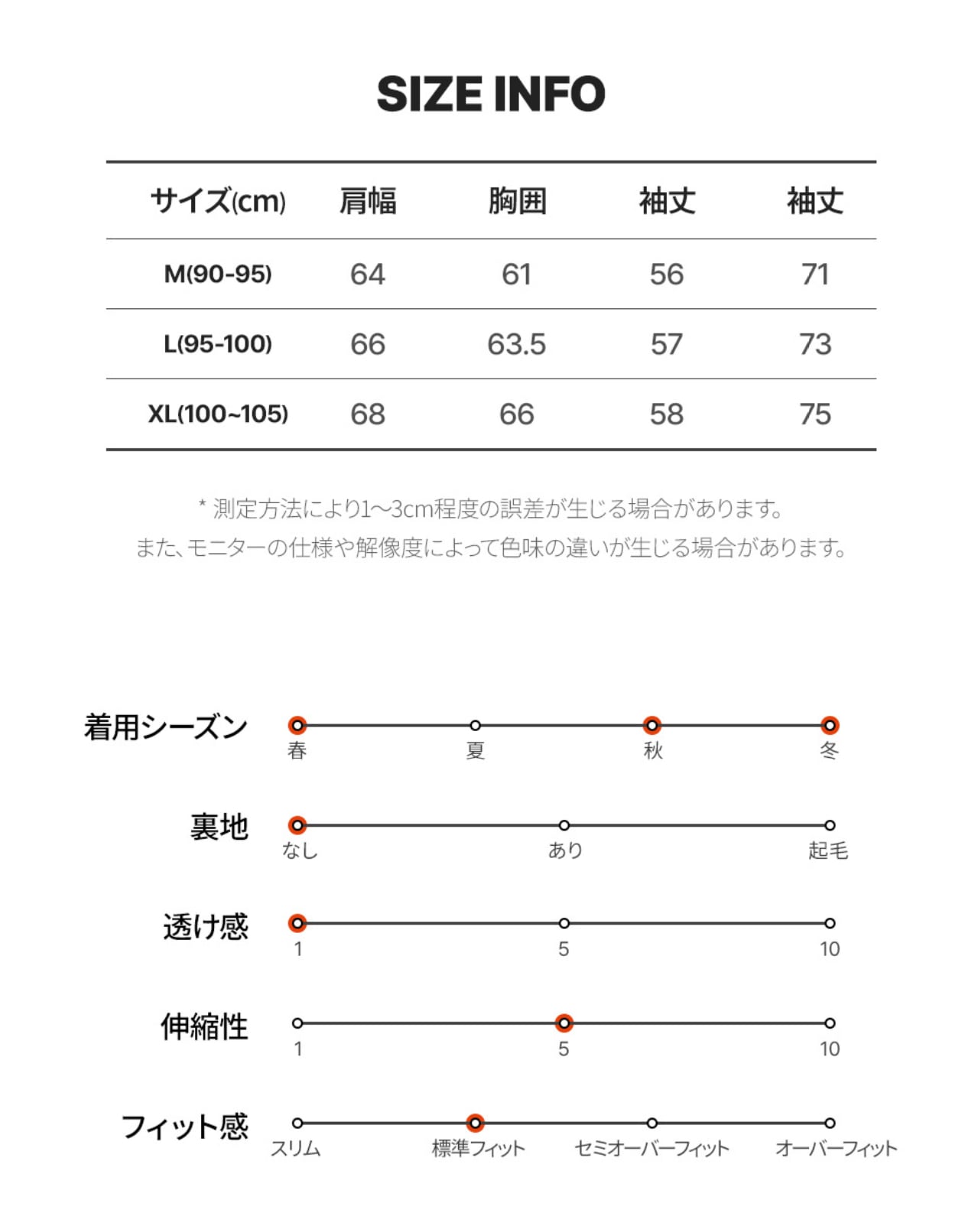 SIZE INFO

| サイズ(cm) | 肩幅 | 胸囲 | 袖丈 | 袖丈 |
|---|---|---|---|---|
| M(90-95) | 64 | 61 | 56 | 71 |
| L(95-100) | 66 | 63.5 | 57 | 73 |
| XL(100~105) | 68 | 66 | 58 | 75 |

* 測定方法により1~3cm程度の誤差が生じる場合があります。
また、モニターの仕様や解像度によって色味の違いが生じる場合があります。

着用シーズン
春 夏 秋 冬

裏地
なし あり 起毛

透け感
1 5 10

伸縮性
1 5 10

フィット感
スリム 標準フィット セミオーバーフィット オーバーフィット